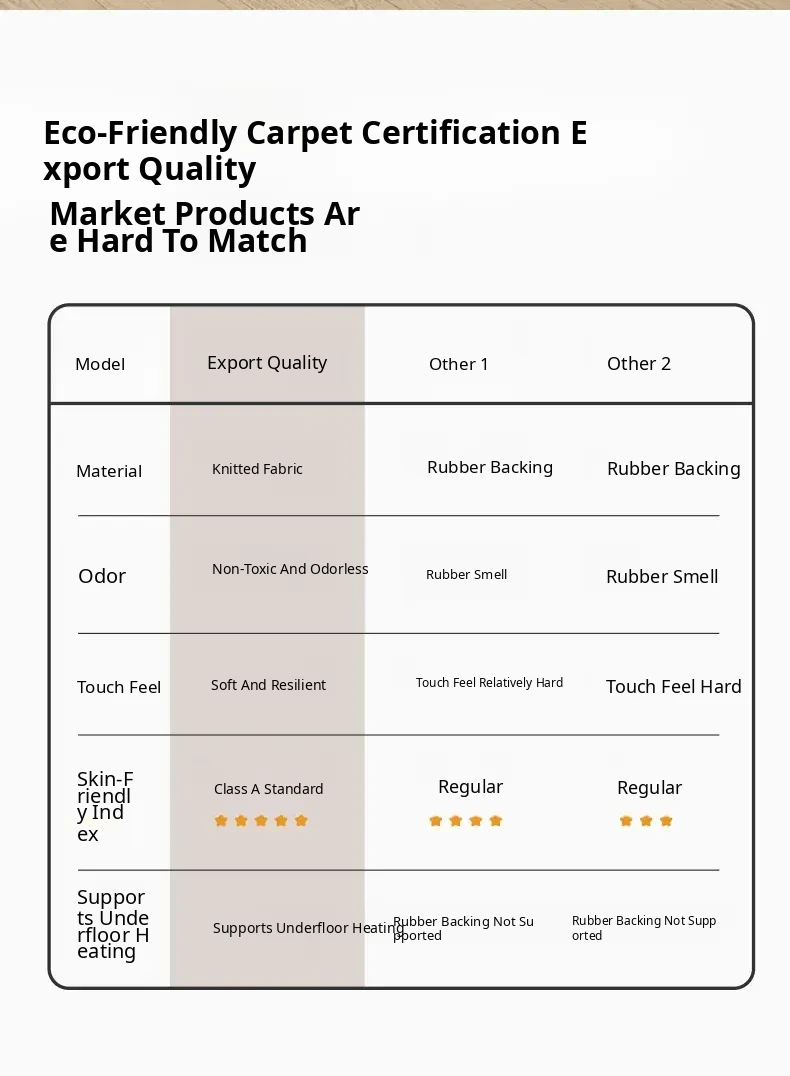 Eco-Friendly Carpet Certification Export Quality

Market Products Are Hard To Match

| Model | Export Quality | Other 1 | Other 2 |
|---|---|---|---|
| Material | Knitted Fabric | Rubber Backing | Rubber Backing |
| Odor | Non-Toxic And Odorless | Rubber Smell | Rubber Smell |
| Touch Feel | Soft And Resilient | Touch Feel Relatively Hard | Touch Feel Hard |
| Skin-Friendly Index | Class A Standard | Regular | Regular |
| Supports Underfloor Heating | Supports Underfloor Heating | Rubber Backing Not Supported | Rubber Backing Not Supported |